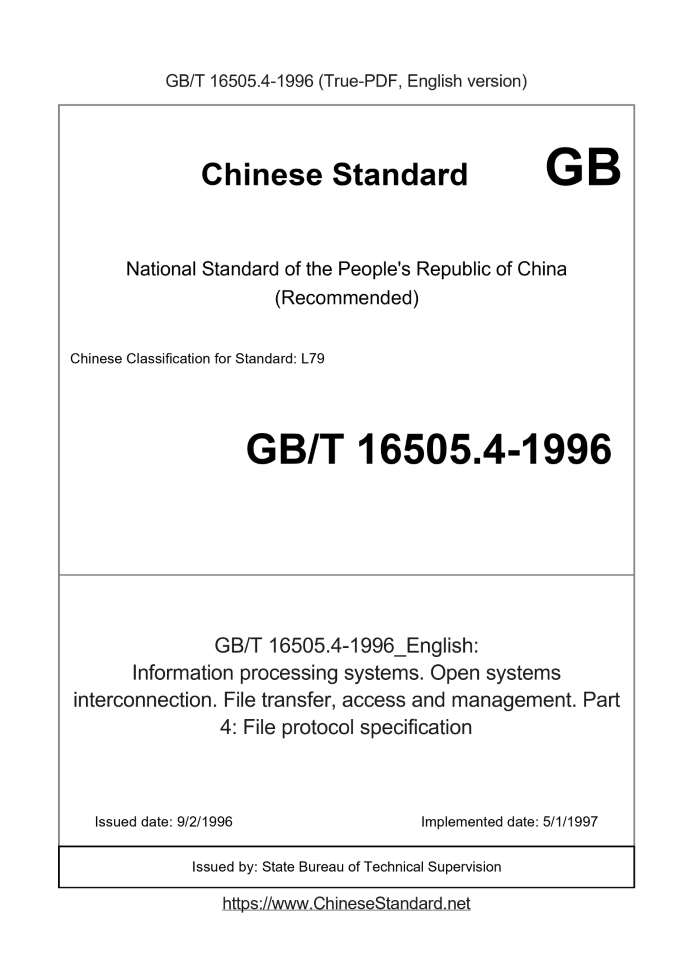 GB/T 16505.4-1996 (True-PDF, English version)

Chinese Standard GB

National Standard of the People's Republic of China (Recommended)

Chinese Classification for Standard: L79

GB/T 16505.4-1996

GB/T 16505.4-1996_English: Information processing systems. Open systems interconnection. File transfer, access and management. Part 4: File protocol specification

Issued date: 9/2/1996

Implemented date: 5/1/1997

Issued by: State Bureau of Technical Supervision

https://www.ChineseStandard.net